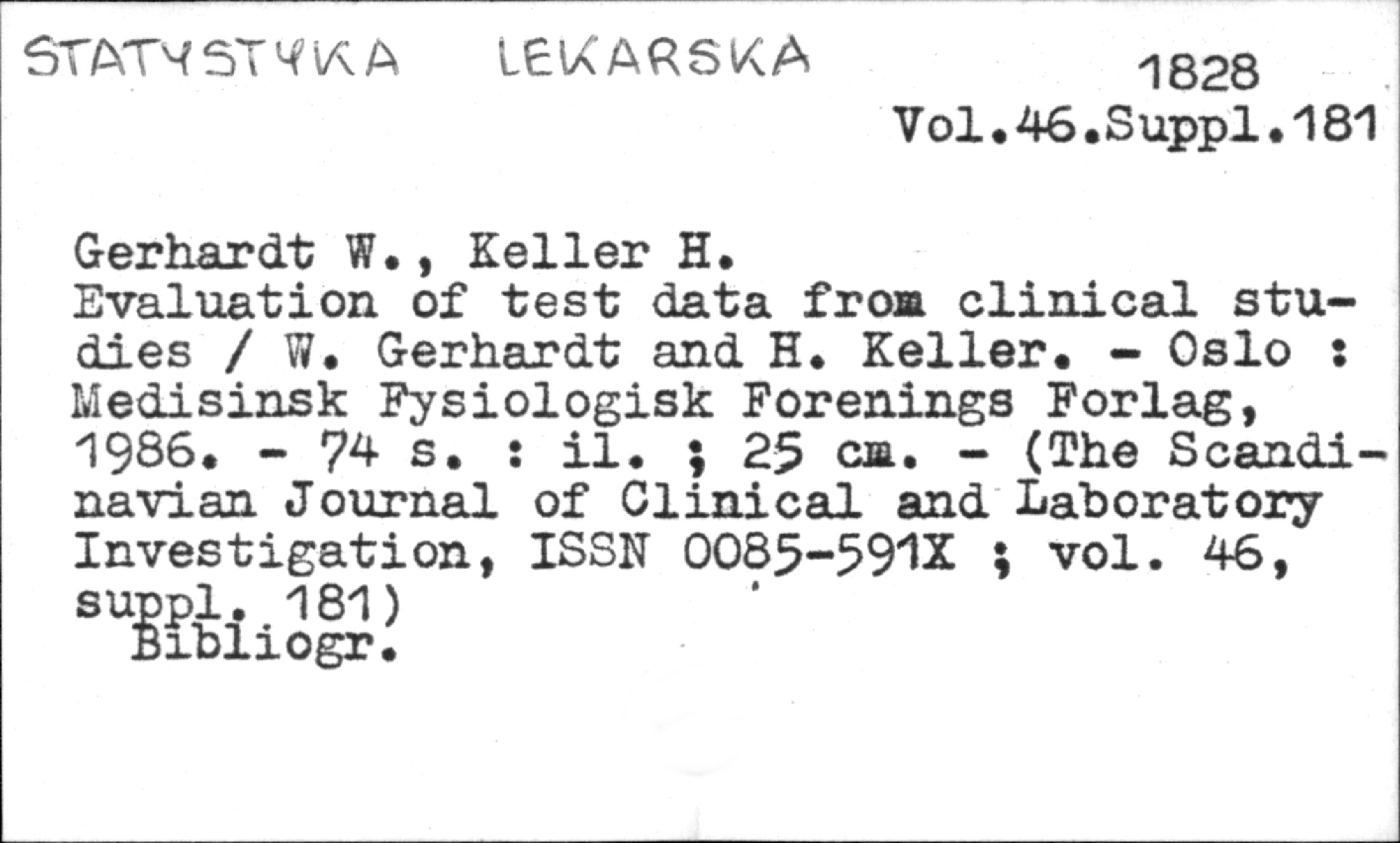 STATYSTYKA LEKARSKA

1828
Vol.46.Suppl.181

Gerhardt W., Keller H.
Evaluation of test data from clinical studies / W. Gerhardt and H. Keller. - Oslo : Medisinsk Fysiologisk Forenings Forlag, 1986. - 74 s. : il. ; 25 cm. - (The Scandinavian Journal of Clinical and Laboratory Investigation, ISSN 0085-591X ; vol. 46, suppl. 181)
Bibliogr.